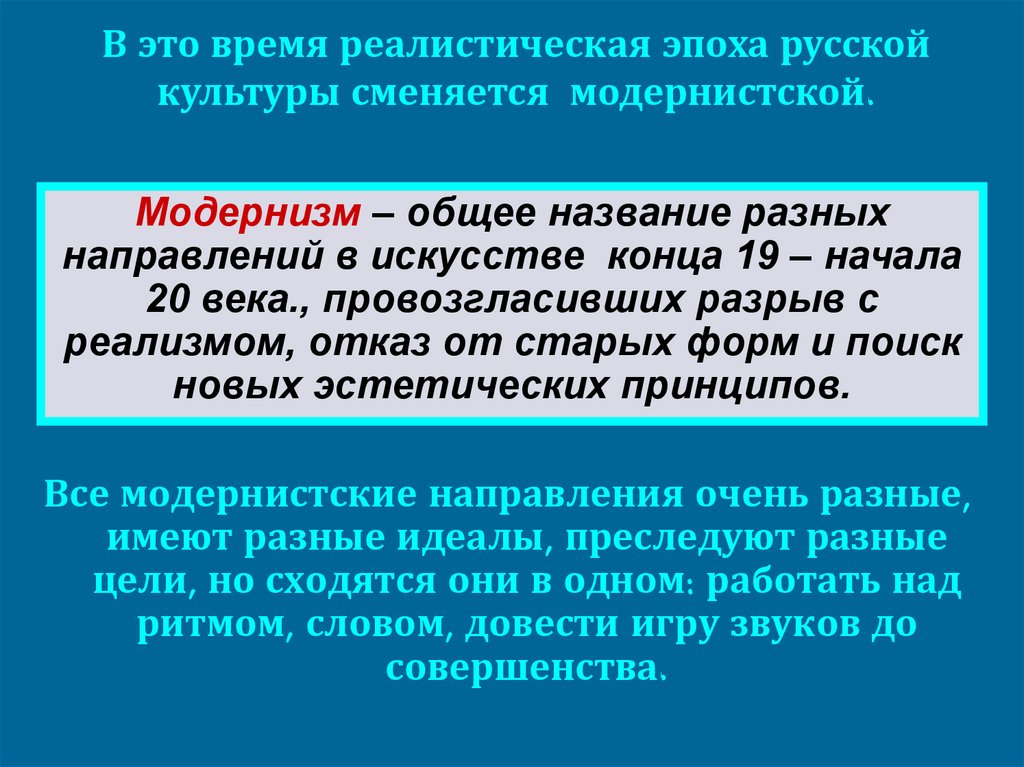 В это время реалистическая эпоха русской культуры сменяется модернистской.

Модернизм – общее название разных направлений в искусстве конца 19 – начала 20 века., провозгласивших разрыв с реализмом, отказ от старых форм и поиск новых эстетических принципов.

Все модернистские направления очень разные, имеют разные идеалы, преследуют разные цели, но сходятся они в одном: работать над ритмом, словом, довести игру звуков до совершенства.